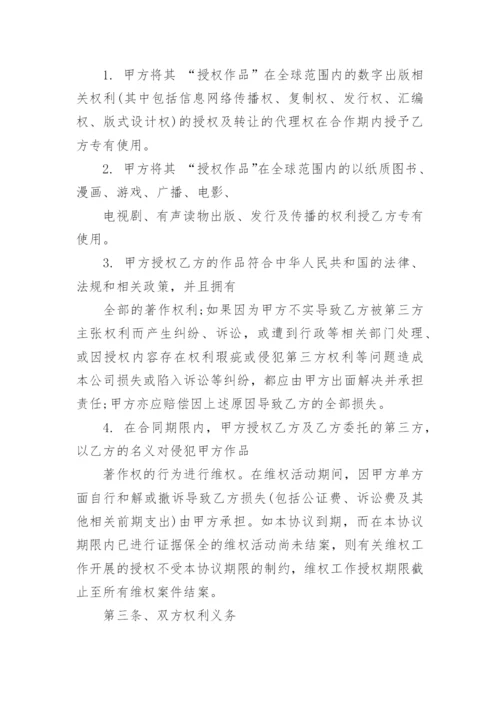 1. 甲方将其 “授权作品”在全球范围内的数字出版相关权利(其中包括信息网络传播权、复制权、发行权、汇编权、版式设计权)的授权及转让的代理权在合作期内授予乙方专有使用。

2. 甲方将其 “授权作品”在全球范围内的以纸质图书、漫画、游戏、广播、电影、

电视剧、有声读物出版、发行及传播的权利授乙方专有使用。

3. 甲方授权乙方的作品符合中华人民共和国的法律、法规和相关政策，并且拥有

全部的著作权利;如果因为甲方不实导致乙方被第三方主张权利而产生纠纷、诉讼，或遭到行政等相关部门处理、或因授权内容存在权利瑕疵或侵犯第三方权利等问题造成本公司损失或陷入诉讼等纠纷，都应由甲方出面解决并承担责任;甲方亦应赔偿因上述原因导致乙方的全部损失。

4. 在合同期限内，甲方授权乙方及乙方委托的第三方，以乙方的名义对侵犯甲方作品

著作权的行为进行维权。在维权活动期间，因甲方单方面自行和解或撤诉导致乙方损失(包括公证费、诉讼费及其他相关前期支出)由甲方承担。如本协议到期，而在本协议期限内已进行证据保全的维权活动尚未结案，则有关维权工作开展的授权不受本协议期限的制约，维权工作授权期限截止至所有维权案件结案。

第三条、双方权利义务